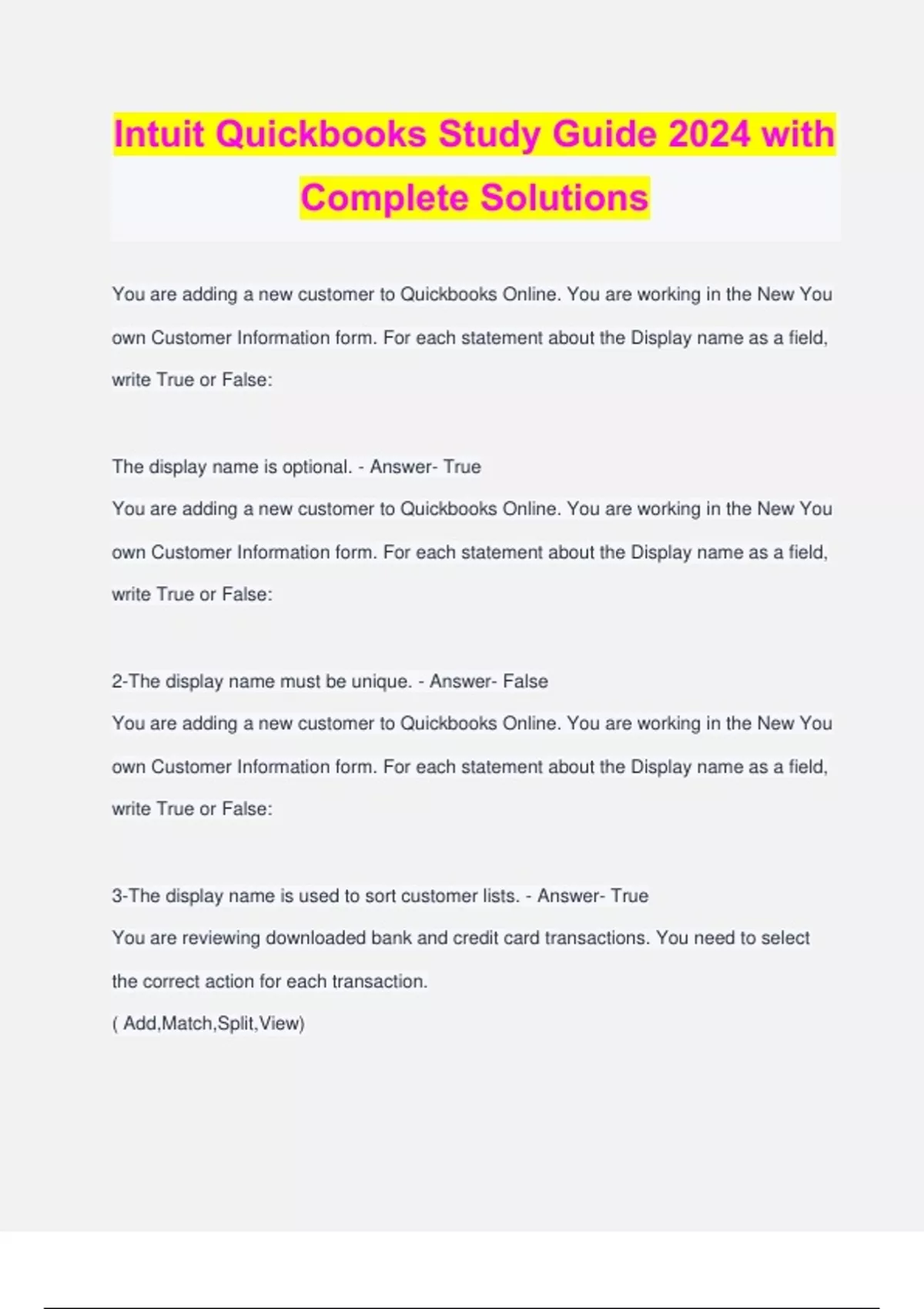 Intuit Quickbooks Study Guide 2024 with Complete Solutions

You are adding a new customer to Quickbooks Online. You are working in the New You own Customer Information form. For each statement about the Display name as a field, write True or False:

The display name is optional. - Answer- True
You are adding a new customer to Quickbooks Online. You are working in the New You own Customer Information form. For each statement about the Display name as a field, write True or False:

2-The display name must be unique. - Answer- False
You are adding a new customer to Quickbooks Online. You are working in the New You own Customer Information form. For each statement about the Display name as a field, write True or False:

3-The display name is used to sort customer lists. - Answer- True
You are reviewing downloaded bank and credit card transactions. You need to select the correct action for each transaction.
( Add,Match,Split,View)